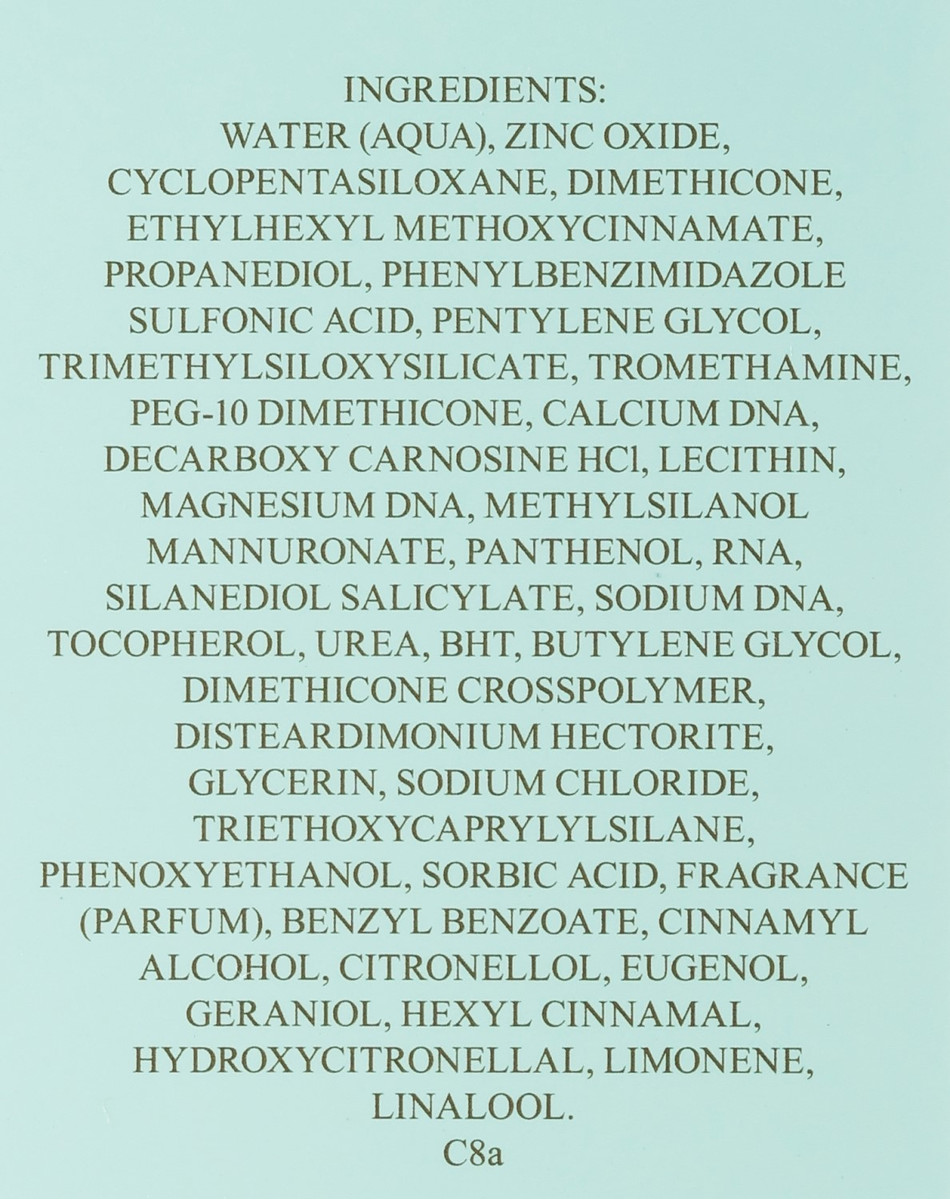 INGREDIENTS:

WATER (AQUA), ZINC OXIDE, CYCLOPENTASILOXANE, DIMETHICONE, ETHYLHEXYL METHOXYCINNAMATE, PROPANEDIOL, PHENYLBENZIMIDAZOLE SULFONIC ACID, PENTYLENE GLYCOL, TRIMETHYLSILOXYSILICATE, TROMETHAMINE, PEG-10 DIMETHICONE, CALCIUM DNA, DECARBOXY CARNOSINE HCl, LECITHIN, MAGNESIUM DNA, METHYLSILANOL MANNURONATE, PANTHENOL, RNA, SILANEDIOL SALICYLATE, SODIUM DNA, TOCOPHEROL, UREA, BHT, BUTYLENE GLYCOL, DIMETHICONE CROSSPOLYMER, DISTEARDIMONIUM HECTORITE, GLYCERIN, SODIUM CHLORIDE, TRIETHOXYCAPRYLYLSILANE, PHENOXYETHANOL, SORBIC ACID, FRAGRANCE (PARFUM), BENZYL BENZOATE, CINNAMYL ALCOHOL, CITRONELLOL, EUGENOL, GERANIOL, HEXYL CINNAMAL, HYDROXYCITRONELLAL, LIMONENE, LINALOOL.

C8a